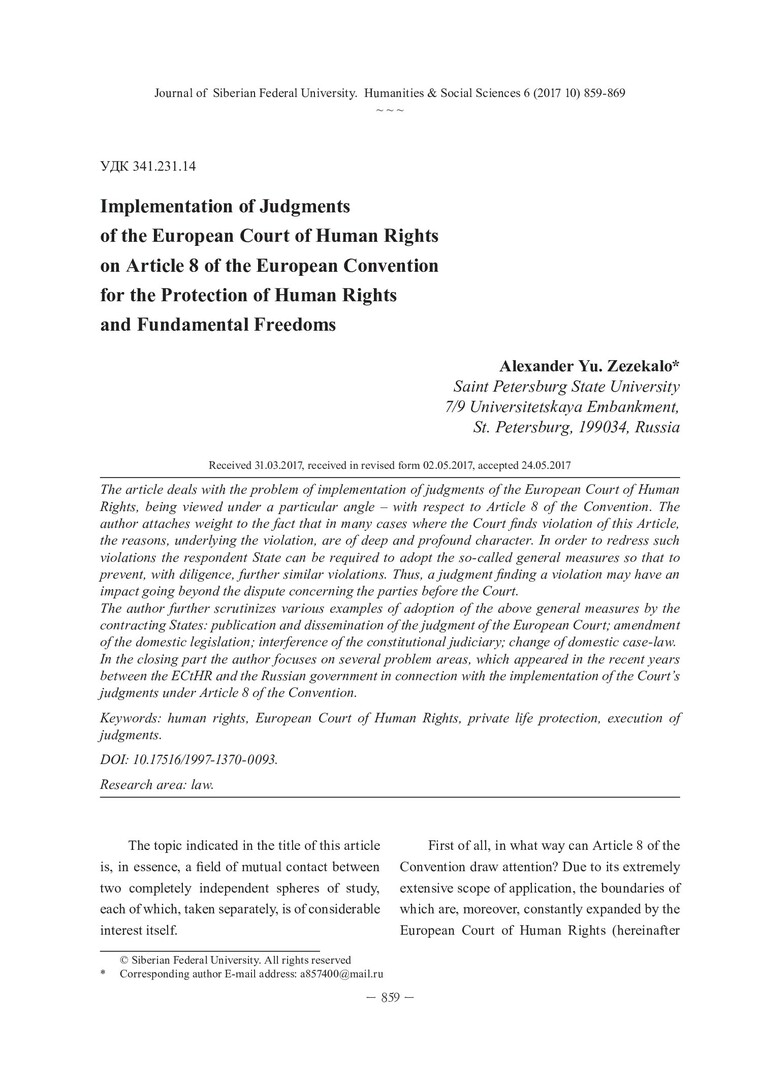 Journal of Siberian Federal University. Humanities & Social Sciences 6 (2017 10) 859-869

~ ~ ~

УДК 341.231.14

Implementation of Judgments of the European Court of Human Rights on Article 8 of the European Convention for the Protection of Human Rights and Fundamental Freedoms

Alexander Yu. Zezekalo*
Saint Petersburg State University
7/9 Universitetskaya Embankment,
St. Petersburg, 199034, Russia

Received 31.03.2017, received in revised form 02.05.2017, accepted 24.05.2017

The article deals with the problem of implementation of judgments of the European Court of Human Rights, being viewed under a particular angle – with respect to Article 8 of the Convention. The author attaches weight to the fact that in many cases where the Court finds violation of this Article, the reasons, underlying the violation, are of deep and profound character. In order to redress such violations the respondent State can be required to adopt the so-called general measures so that to prevent, with diligence, further similar violations. Thus, a judgment finding a violation may have an impact going beyond the dispute concerning the parties before the Court.
The author further scrutinizes various examples of adoption of the above general measures by the contracting States: publication and dissemination of the judgment of the European Court; amendment of the domestic legislation; interference of the constitutional judiciary; change of domestic case-law.
In the closing part the author focuses on several problem areas, which appeared in the recent years between the ECtHR and the Russian government in connection with the implementation of the Court's judgments under Article 8 of the Convention.

Keywords: human rights, European Court of Human Rights, private life protection, execution of judgments.

DOI: 10.17516/1997-1370-0093.

Research area: law.

The topic indicated in the title of this article is, in essence, a field of mutual contact between two completely independent spheres of study, each of which, taken separately, is of considerable interest itself.

First of all, in what way can Article 8 of the Convention draw attention? Due to its extremely extensive scope of application, the boundaries of which are, moreover, constantly expanded by the European Court of Human Rights (hereinafter

© Siberian Federal University. All rights reserved
* Corresponding author E-mail address: a857400@mail.ru

– 859 –